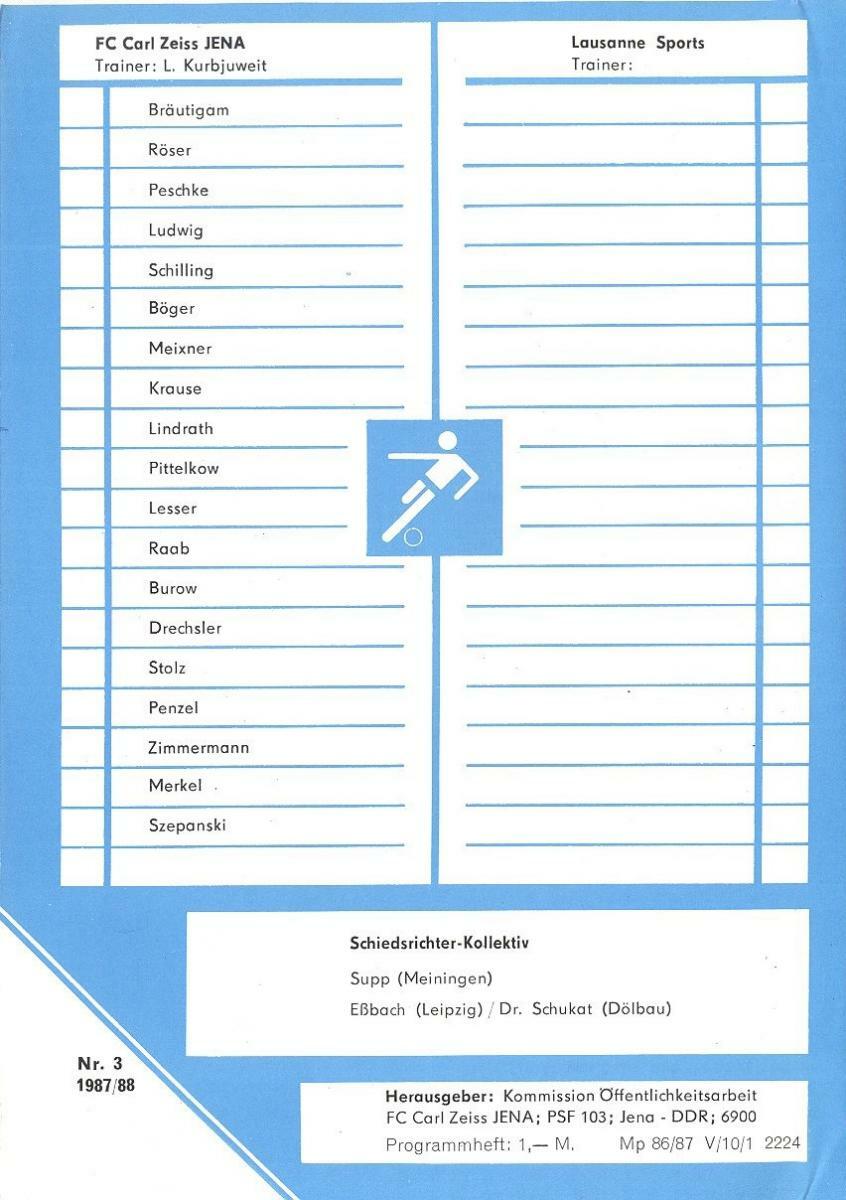 FC Carl Zeiss JENA
Trainer: L. Kurbjuweit

Bräutigam
Röser
Peschke
Ludwig
Schilling
Böger
Meixner
Krause
Lindrath
Pittelkow
Lesser
Raab
Burow
Drechsler
Stolz
Penzel
Zimmermann
Merkel
Szepanski

Lausanne Sports
Trainer:

Schiedsrichter-Kollektiv
Supp (Meiningen)
Eßbach (Leipzig) / Dr. Schukat (Dölbau)

Nr. 3
1987/88

Herausgeber: Kommission Öffentlichkeitsarbeit
FC Carl Zeiss JENA; PSF 103; Jena - DDR; 6900
Programmheft: 1,— M. Mp 86/87 V/10/1 2224